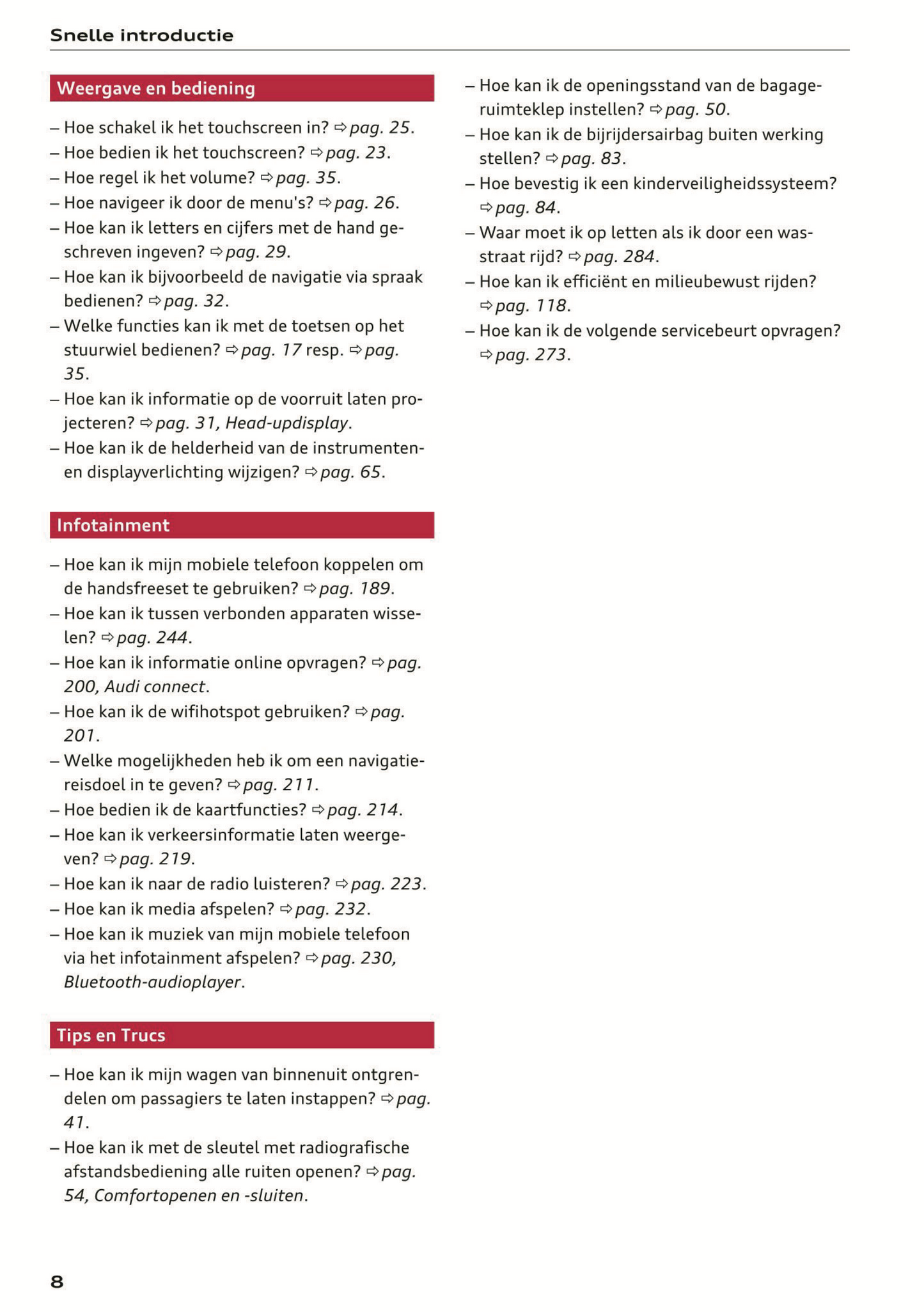 Snelle introductie

Weergave en bediening

– Hoe schakel ik het touchscreen in? ⇨ pag. 25.
– Hoe bedien ik het touchscreen? ⇨ pag. 23.
– Hoe regel ik het volume? ⇨ pag. 35.
– Hoe navigeer ik door de menu's? ⇨ pag. 26.
– Hoe kan ik letters en cijfers met de hand geschreven ingeven? ⇨ pag. 29.
– Hoe kan ik bijvoorbeeld de navigatie via spraak bedienen? ⇨ pag. 32.
– Welke functies kan ik met de toetsen op het stuurwiel bedienen? ⇨ pag. 17 resp. ⇨ pag. 35.
– Hoe kan ik informatie op de voorruit laten projecteren? ⇨ pag. 31, Head-updisplay.
– Hoe kan ik de helderheid van de instrumenten- en displayverlichting wijzigen? ⇨ pag. 65.

Infotainment

– Hoe kan ik mijn mobiele telefoon koppelen om de handsfreeset te gebruiken? ⇨ pag. 189.
– Hoe kan ik tussen verbonden apparaten wisselen? ⇨ pag. 244.
– Hoe kan ik informatie online opvragen? ⇨ pag. 200, Audi connect.
– Hoe kan ik de wifihotspot gebruiken? ⇨ pag. 201.
– Welke mogelijkheden heb ik om een navigatiereisdoel in te geven? ⇨ pag. 211.
– Hoe bedien ik de kaartfuncties? ⇨ pag. 214.
– Hoe kan ik verkeersinformatie laten weergeven? ⇨ pag. 219.
– Hoe kan ik naar de radio luisteren? ⇨ pag. 223.
– Hoe kan ik media afspelen? ⇨ pag. 232.
– Hoe kan ik muziek van mijn mobiele telefoon via het infotainment afspelen? ⇨ pag. 230, Bluetooth-audioplayer.

Tips en Trucs

– Hoe kan ik mijn wagen van binnenuit ontgrendelen om passagiers te laten instappen? ⇨ pag. 41.
– Hoe kan ik met de sleutel met radiografische afstandsbediening alle ruiten openen? ⇨ pag. 54, Comfortopenen en -sluiten.

– Hoe kan ik de openingsstand van de bagageruimteklep instellen? ⇨ pag. 50.
– Hoe kan ik de bijrijdersairbag buiten werking stellen? ⇨ pag. 83.
– Hoe bevestig ik een kinderveiligheidssysteem? ⇨ pag. 84.
– Waar moet ik op letten als ik door een wasstraat rijd? ⇨ pag. 284.
– Hoe kan ik efficiënt en milieubewust rijden? ⇨ pag. 118.
– Hoe kan ik de volgende servicebeurt opvragen? ⇨ pag. 273.

8